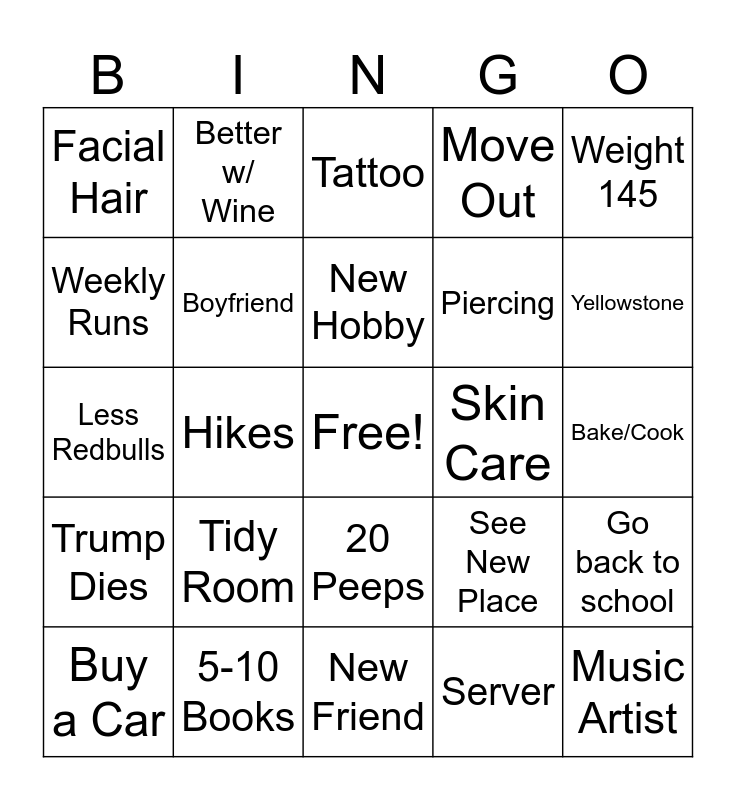 | B | I | N | G | O |
|---|---|---|---|---|
| Facial Hair | Better w/ Wine | Tattoo | Move Out | Weight 145 |
| Weekly Runs | Boyfriend | New Hobby | Piercing | Yellowstone |
| Less Redbulls | Hikes | Free! | Skin Care | Bake/Cook |
| Trump Dies | Tidy Room | 20 Peeps | See New Place | Go back to school |
| Buy a Car | 5-10 Books | New Friend | Server | Music Artist |